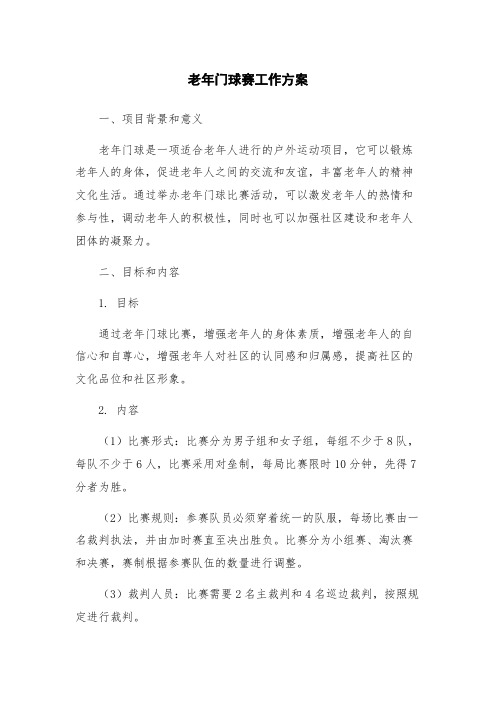 老年门球赛工作方案

一、项目背景和意义

老年门球是一项适合老年人进行的户外运动项目，它可以锻炼老年人的身体，促进老年人之间的交流和友谊，丰富老年人的精神文化生活。通过举办老年门球比赛活动，可以激发老年人的热情和参与性，调动老年人的积极性，同时也可以加强社区建设和老年人团体的凝聚力。

二、目标和内容

1. 目标

通过老年门球比赛，增强老年人的身体素质，增强老年人的自信心和自尊心，增强老年人对社区的认同感和归属感，提高社区的文化品位和社区形象。

2. 内容

（1）比赛形式：比赛分为男子组和女子组，每组不少于8队，每队不少于6人，比赛采用对垒制，每局比赛限时10分钟，先得7分者为胜。

（2）比赛规则：参赛队员必须穿着统一的队服，每场比赛由一名裁判执法，并由加时赛直至决出胜负。比赛分为小组赛、淘汰赛和决赛，赛制根据参赛队伍的数量进行调整。

（3）裁判人员：比赛需要2名主裁判和4名巡边裁判，按照规定进行裁判。